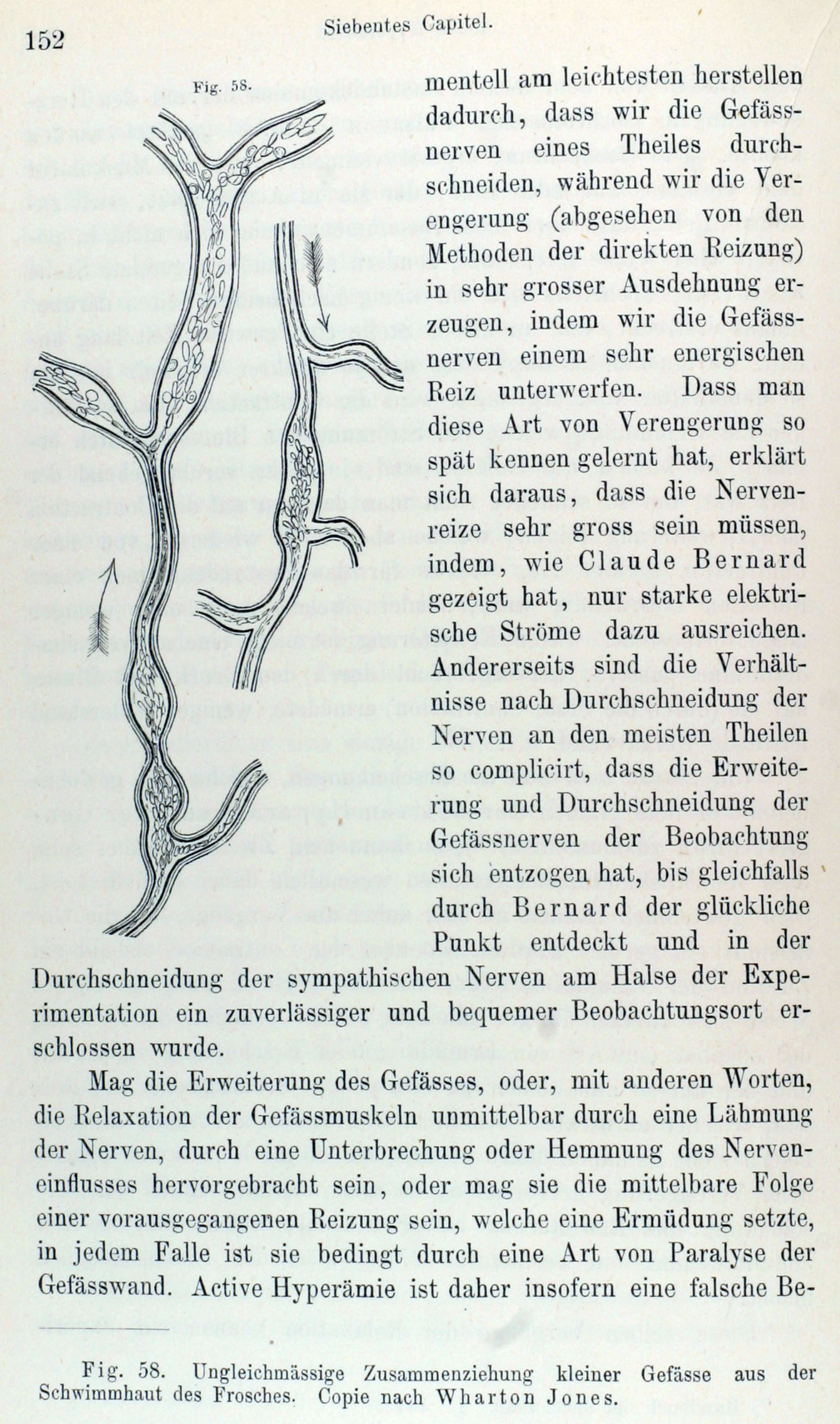 152 Siebentes Capitel.

Fig. 58.

mentell am leichtesten herstellen dadurch, dass wir die Gefässnerven eines Theiles durchschneiden, während wir die Verengerung (abgesehen von den Methoden der direkten Reizung) in sehr grosser Ausdehnung erzeugen, indem wir die Gefässnerven einem sehr energischen Reiz unterwerfen. Dass man diese Art von Verengerung so spät kennen gelernt hat, erklärt sich daraus, dass die Nervenreize sehr gross sein müssen, indem, wie Claude Bernard gezeigt hat, nur starke elektrische Ströme dazu ausreichen. Andererseits sind die Verhältnisse nach Durchschneidung der Nerven an den meisten Theilen so complicirt, dass die Erweiterung und Durchschneidung der Gefässnerven der Beobachtung sich entzogen hat, bis gleichfalls durch Bernard der glückliche Punkt entdeckt und in der Durchschneidung der sympathischen Nerven am Halse der Experimentation ein zuverlässiger und bequemer Beobachtungsort erschlossen wurde.

Mag die Erweiterung des Gefässes, oder, mit anderen Worten, die Relaxation der Gefässmuskeln unmittelbar durch eine Lähmung der Nerven, durch eine Unterbrechung oder Hemmung des Nerveneinflusses hervorgebracht sein, oder mag sie die mittelbare Folge einer vorausgegangenen Reizung sein, welche eine Ermüdung setzte, in jedem Falle ist sie bedingt durch eine Art von Paralyse der Gefässwand. Active Hyperämie ist daher insofern eine falsche Be-

Fig. 58. Ungleichmässige Zusammenziehung kleiner Gefässe aus der Schwimmhaut des Frosches. Copie nach Wharton Jones.